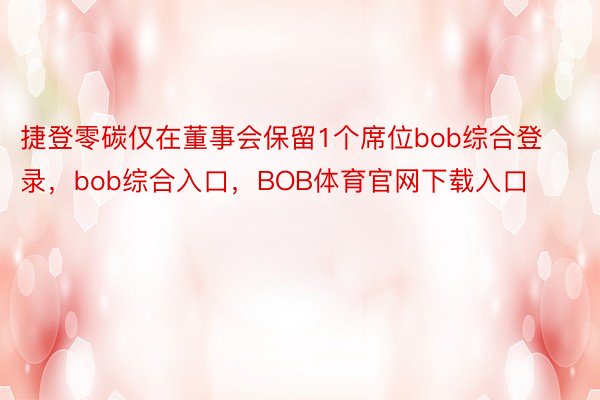 捷登零碳仅在董事会保留1个席位bob综合登录，bob综合入口，BOB体育官网下载入口